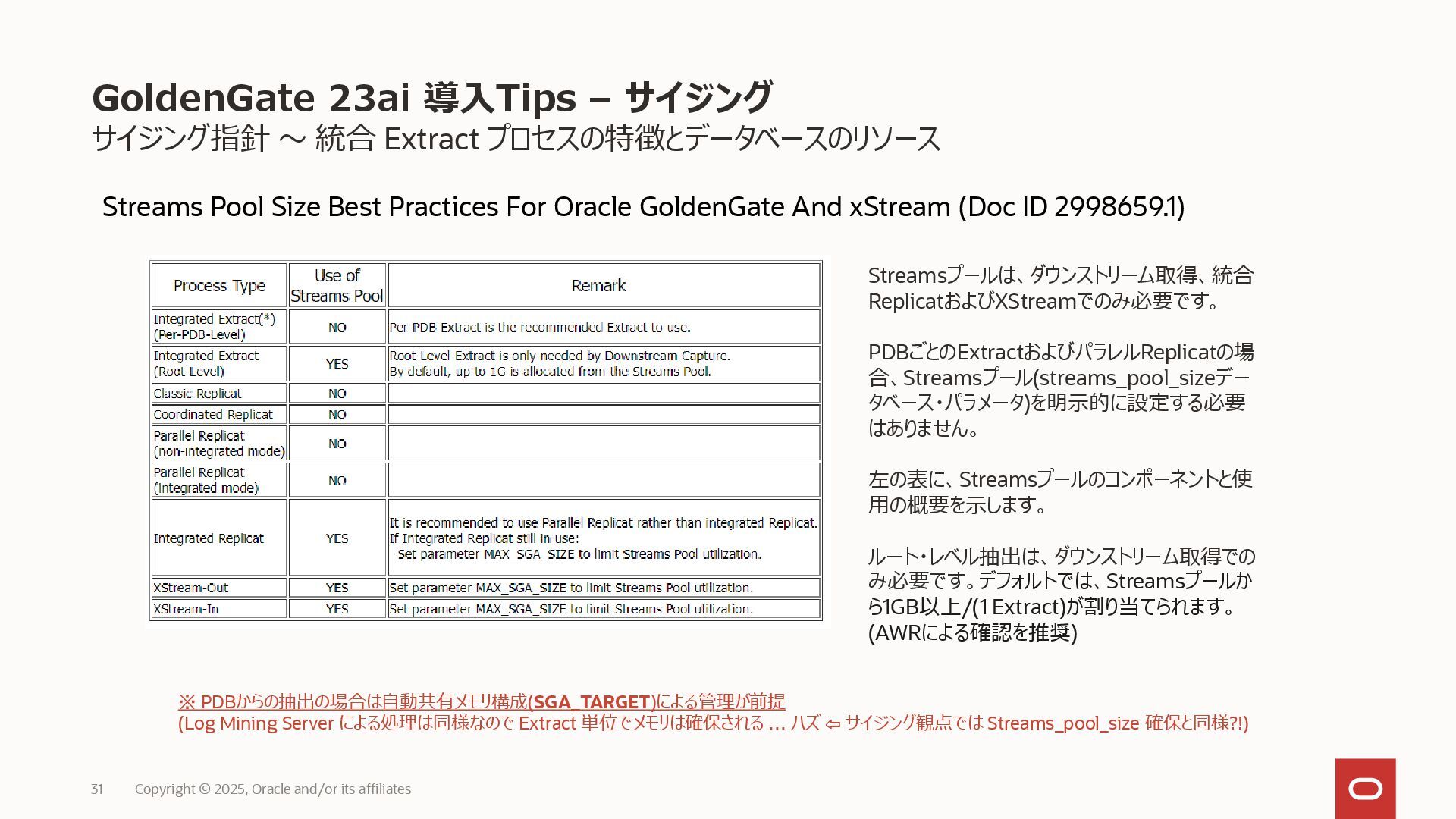 GoldenGate 23ai 導入Tips – サイジング
サイジング指針 ～ 統合 Extract プロセスの特徴とデータベースのリソース

Streams Pool Size Best Practices For Oracle GoldenGate And xStream (Doc ID 2998659.1)

| Process Type | Use of Streams Pool | Remark |
|---|---|---|
| Integrated Extract(*) (Per-PDB-Level) | NO | Per-PDB Extract is the recommended Extract to use. |
| Integrated Extract (Root-Level) | YES | Root-Level-Extract is only needed by Downstream Capture. By default, up to 1G is allocated from the Streams Pool. |
| Classic Replicat | NO | |
| Coordinated Replicat | NO | |
| Parallel Replicat (non-integrated mode) | NO | |
| Parallel Replicat (integrated mode) | NO | |
| Integrated Replicat | YES | It is recommended to use Parallel Replicat rather than integrated Replicat. If Integrated Replicat still in use: Set parameter MAX_SGA_SIZE to limit Streams Pool utilization. |
| XStream-Out | YES | Set parameter MAX_SGA_SIZE to limit Streams Pool utilization. |
| XStream-In | YES | Set parameter MAX_SGA_SIZE to limit Streams Pool utilization. |

Streamsプールは、ダウンストリーム取得、統合ReplicatおよびXStreamでのみ必要です。

PDBごとのExtractおよびパラレルReplicatの場合、Streamsプール(streams_pool_sizeデータベース・パラメータ)を明示的に設定する必要はありません。

左の表に、Streamsプールのコンポーネントと使用の概要を示します。

ルート・レベル抽出は、ダウンストリーム取得でのみ必要です。デフォルトでは、Streamsプールから1GB以上/(1 Extract)が割り当てられます。(AWRによる確認を推奨)

※ PDBからの抽出の場合は自動共有メモリ構成(SGA_TARGET)による管理が前提
(Log Mining Server による処理は同様なので Extract 単位でメモリは確保される … ハズ ⇦ サイジング観点では Streams_pool_size 確保と同様?!)

31 Copyright © 2025, Oracle and/or its affiliates